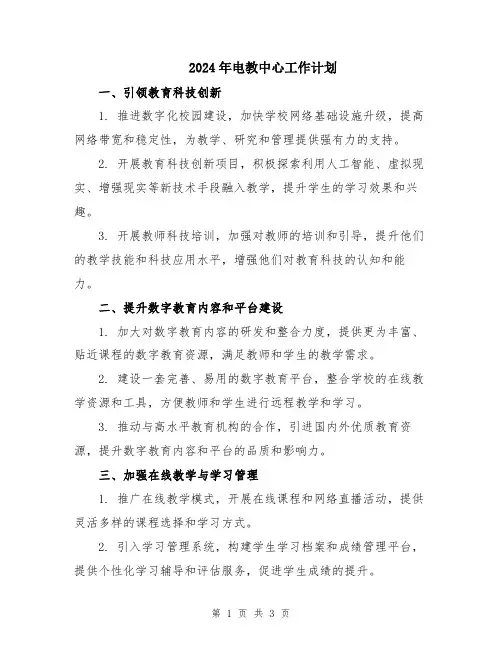 2024年电教中心工作计划

一、引领教育科技创新

1. 推进数字化校园建设，加快学校网络基础设施升级，提高网络带宽和稳定性，为教学、研究和管理提供强有力的支持。

2. 开展教育科技创新项目，积极探索利用人工智能、虚拟现实、增强现实等新技术手段融入教学，提升学生的学习效果和兴趣。

3. 开展教师科技培训，加强对教师的培训和引导，提升他们的教学技能和科技应用水平，增强他们对教育科技的认知和能力。

二、提升数字教育内容和平台建设

1. 加大对数字教育内容的研发和整合力度，提供更为丰富、贴近课程的数字教育资源，满足教师和学生的教学需求。

2. 建设一套完善、易用的数字教育平台，整合学校的在线教学资源和工具，方便教师和学生进行远程教学和学习。

3. 推动与高水平教育机构的合作，引进国内外优质教育资源，提升数字教育内容和平台的品质和影响力。

三、加强在线教学与学习管理

1. 推广在线教学模式，开展在线课程和网络直播活动，提供灵活多样的课程选择和学习方式。

2. 引入学习管理系统，构建学生学习档案和成绩管理平台，提供个性化学习辅导和评估服务，促进学生成绩的提升。

第 1 页 共 3 页